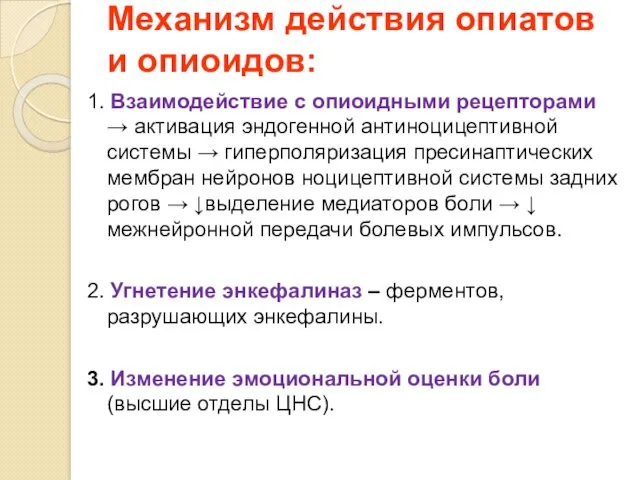 Механизм действия опиатов и опиоидов:

1. Взаимодействие с опиоидными рецепторами → активация эндогенной антиноцицептивной системы → гиперполяризация пресинаптических мембран нейронов ноцицептивной системы задних рогов → ↓выделение медиаторов боли → ↓ межнейронной передачи болевых импульсов.

2. Угнетение энкефалиназ – ферментов, разрушающих энкефалины.

3. Изменение эмоциональной оценки боли (высшие отделы ЦНС).